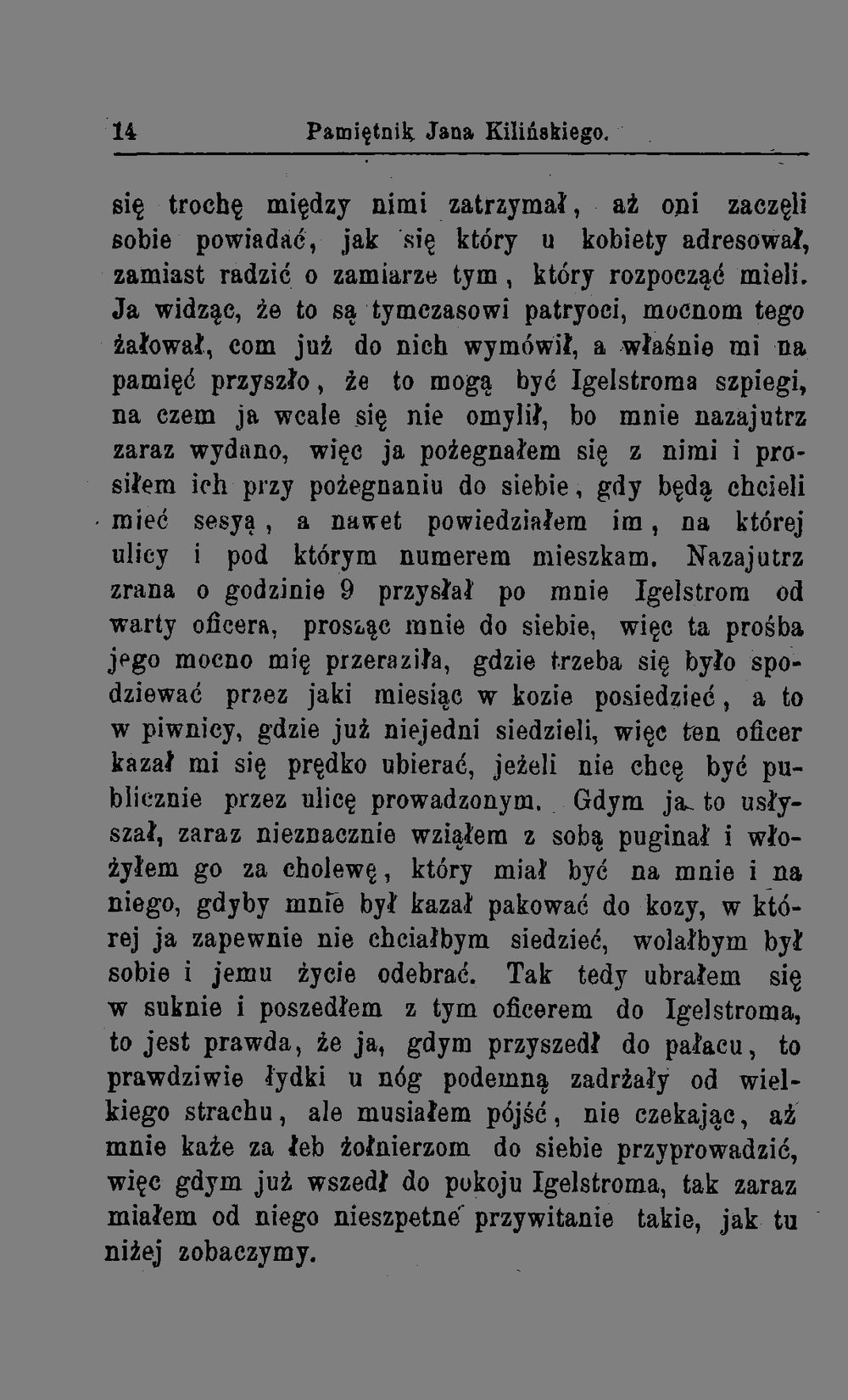 14 Pamiętnik Jana Kilińskiego.

się trochę między nimi zatrzymał, aż oni zaczęli sobie powiadać, jak się który u kobiety adresował, zamiast radzić o zamiarze tym, który rozpocząć mieli. Ja widząc, że to są tymczasowi patryoci, mocnom tego żałował, com już do nich wymówił, a właśnie mi na pamięć przyszło, że to mogą być Igelstroma szpiegi, na czem ja wcale się nie omylił, bo mnie nazajutrz zaraz wydano, więc ja pożegnałem się z nimi i prosiłem ich przy pożegnaniu do siebie, gdy będą chcieli mieć sesyą, a nawet powiedziałem im, na której ulicy i pod którym numerem mieszkam. Nazajutrz zrana o godzinie 9 przysłał po mnie Igelstrom od warty oficera, prosząc mnie do siebie, więc ta prośba jego mocno mię przeraziła, gdzie trzeba się było spodziewać przez jaki miesiąc w kozie posiedzieć, a to w piwnicy, gdzie już niejedni siedzieli, więc ten oficer kazał mi się prędko ubierać, jeżeli nie chcę być publicznie przez ulicę prowadzonym. Gdym ja to usłyszał, zaraz nieznacznie wziąłem z sobą puginał i włożyłem go za cholewę, który miał być na mnie i na niego, gdyby mnie był kazał pakować do kozy, w której ja zapewnie nie chciałbym siedzieć, wolałbym był sobie i jemu życie odebrać. Tak tedy ubrałem się w suknie i poszedłem z tym oficerem do Igelstroma, to jest prawda, że ja, gdym przyszedł do pałacu, to prawdziwie łydki u nóg podemną zadrżały od wielkiego strachu, ale musiałem pójść, nie czekając, aż mnie każe za łeb żołnierzom do siebie przyprowadzić, więc gdym już wszedł do pokoju Igelstroma, tak zaraz miałem od niego nieszpetne przywitanie takie, jak tu niżej zobaczymy.